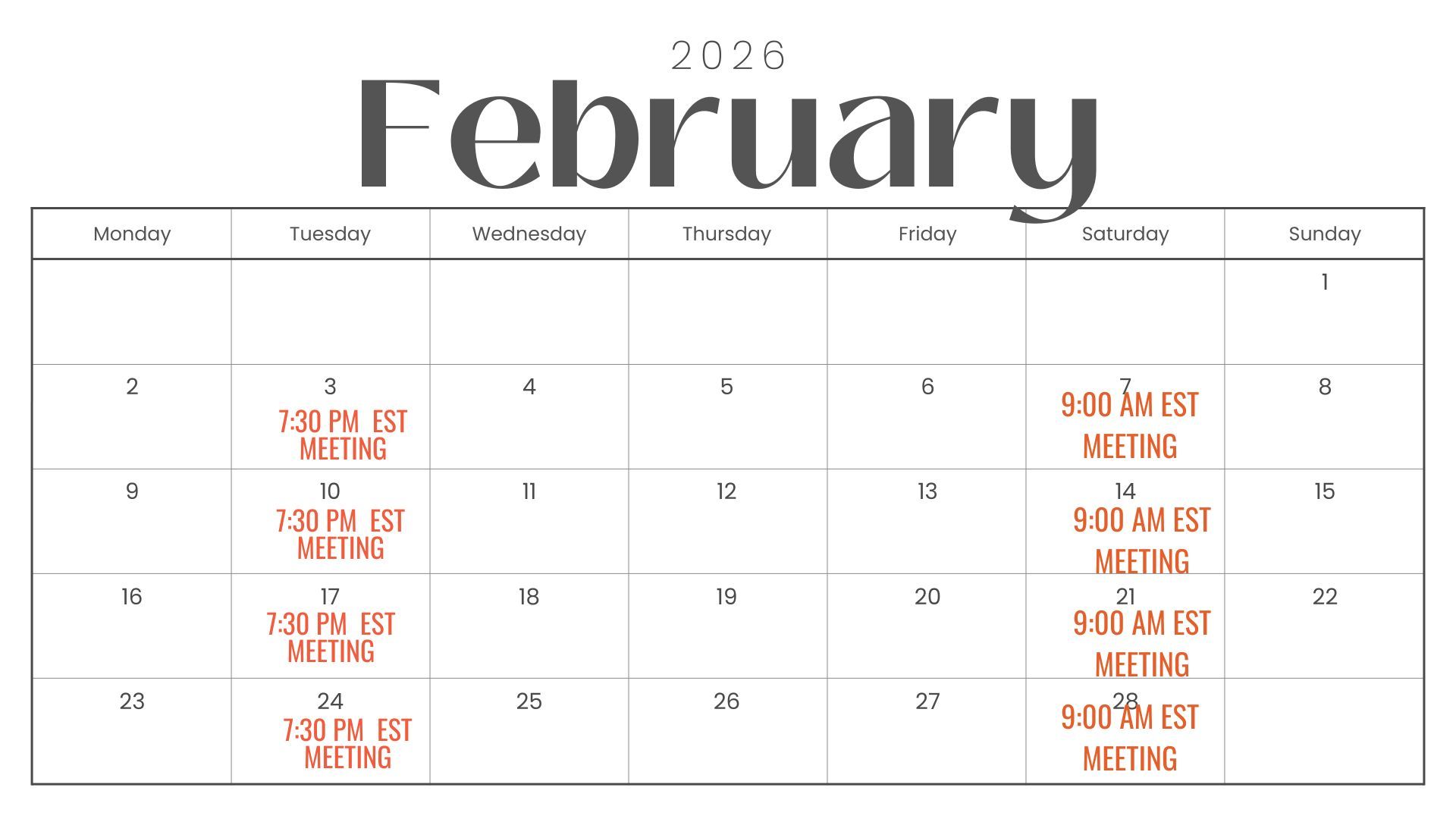 2026
February

| Monday | Tuesday | Wednesday | Thursday | Friday | Saturday | Sunday |
|---|---|---|---|---|---|---|
| | | | | | | 1 |
| 2 | 3 7:30 PM EST MEETING | 4 | 5 | 6 | 7 9:00 AM EST MEETING | 8 |
| 9 | 10 7:30 PM EST MEETING | 11 | 12 | 13 | 14 9:00 AM EST MEETING | 15 |
| 16 | 17 7:30 PM EST MEETING | 18 | 19 | 20 | 21 9:00 AM EST MEETING | 22 |
| 23 | 24 7:30 PM EST MEETING | 25 | 26 | 27 | 28 9:00 AM EST MEETING | |